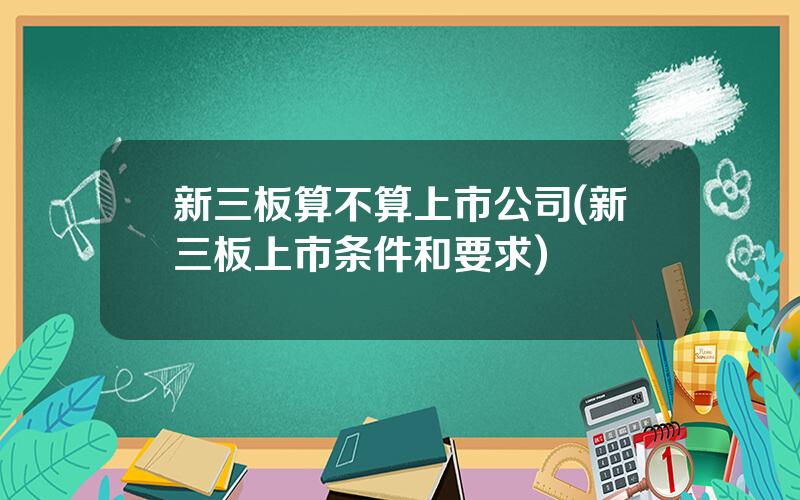 新三板算不算上市公司(新三板上市条件和要求)